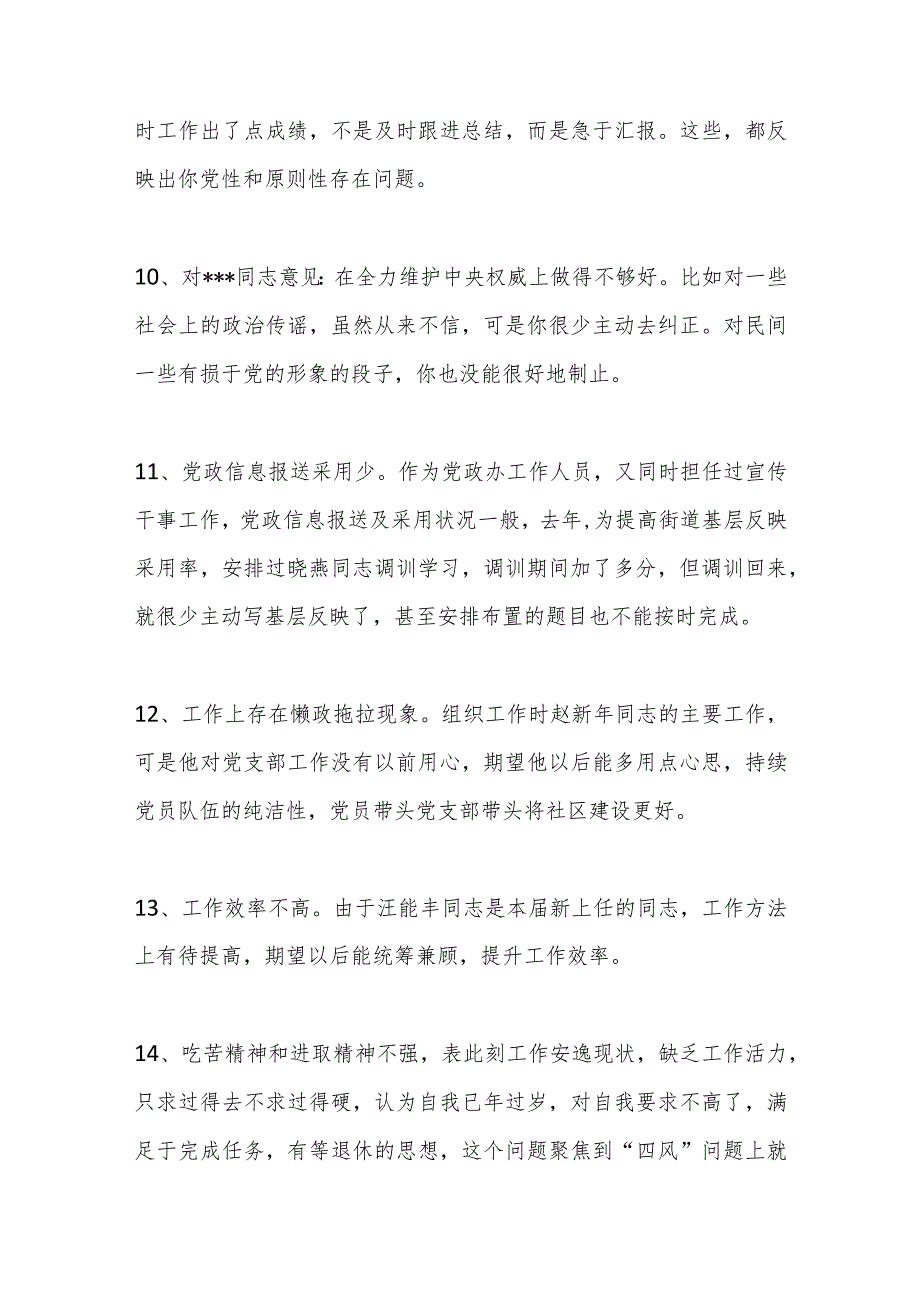 时工作出了点成绩，不是及时跟进总结，而是急于汇报。这些，都反映出你党性和原则性存在问题。

10、对***同志意见：在全力维护中央权威上做得不够好。比如对一些社会上的政治传谣，虽然从来不信，可是你很少主动去纠正。对民间一些有损于党的形象的段子，你也没能很好地制止。

11、党政信息报送采用少。作为党政办工作人员，又同时担任过宣传干事工作，党政信息报送及采用状况一般，去年，为提高街道基层反映采用率，安排过晓燕同志调训学习，调训期间加了多分，但调训回来，就很少主动写基层反映了，甚至安排布置的题目也不能按时完成。

12、工作上存在懒政拖拉现象。组织工作时赵新年同志的主要工作，可是他对党支部工作没有以前用心，期望他以后能多用点心思，持续党员队伍的纯洁性，党员带头党支部带头将社区建设更好。

13、工作效率不高。由于汪能丰同志是本届新上任的同志，工作方法上有待提高，期望以后能统筹兼顾，提升工作效率。

14、吃苦精神和进取精神不强，表此刻工作安逸现状，缺乏工作活力，只求过得去不求过得硬，认为自我已年过岁，对自我要求不高了，满足于完成任务，有等退休的思想，这个问题聚焦到“四风”问题上就